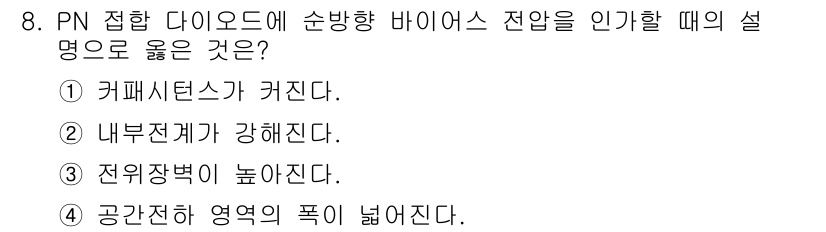 8. PN 접합 다이오드에 순방향 바이어스 전압을 인가할 때의 설명으로 옳은 것은?

① 커패시턴스가 커진다.

② 내부전계가 강해진다.

③ 전위장벽이 높아진다.

④ 공간전하 영역의 폭이 넓어진다.